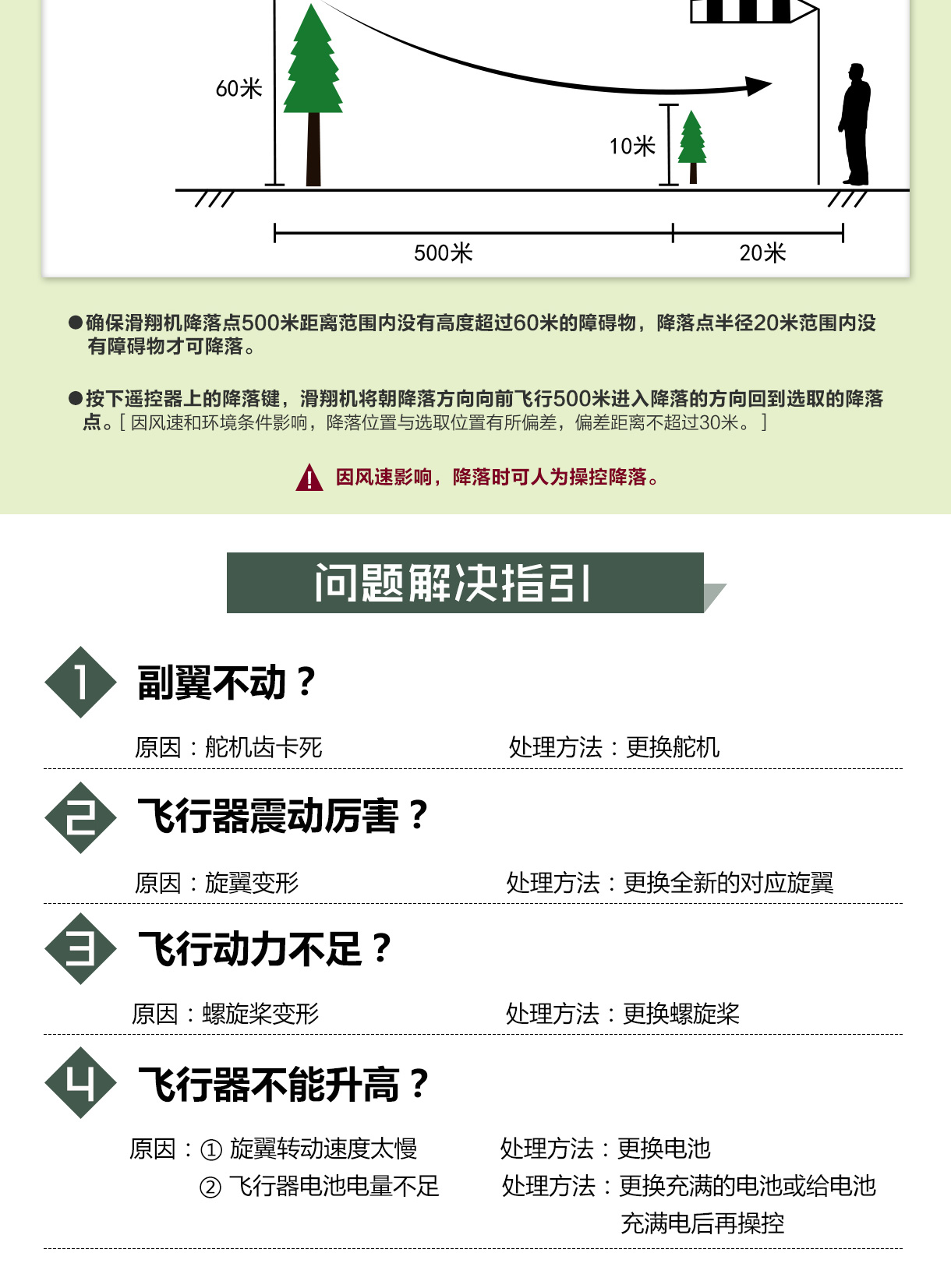 60米

10米

500米

20米

●确保滑翔机降落点500米距离范围内没有高度超过60米的障碍物，降落点半径20米范围内没有障碍物才可降落。

●按下遥控器上的降落键，滑翔机将朝降落方向向前飞行500米进入降落的方向回到选取的降落点。[ 因风速和环境条件影响，降落位置与选取位置有所偏差，偏差距离不超过30米。 ]

因风速影响，降落时可人为操控降落。

问题解决指引

1 副翼不动？

原因：舵机齿卡死

处理方法：更换舵机

2 飞行器震动厉害？

原因：旋翼变形

处理方法：更换全新的对应旋翼

3 飞行动力不足？

原因：螺旋桨变形

处理方法：更换螺旋桨

4 飞行器不能升高？

原因：① 旋翼转动速度太慢

处理方法：更换电池

② 飞行器电池电量不足

处理方法：更换充满的电池或给电池充满电后再操控